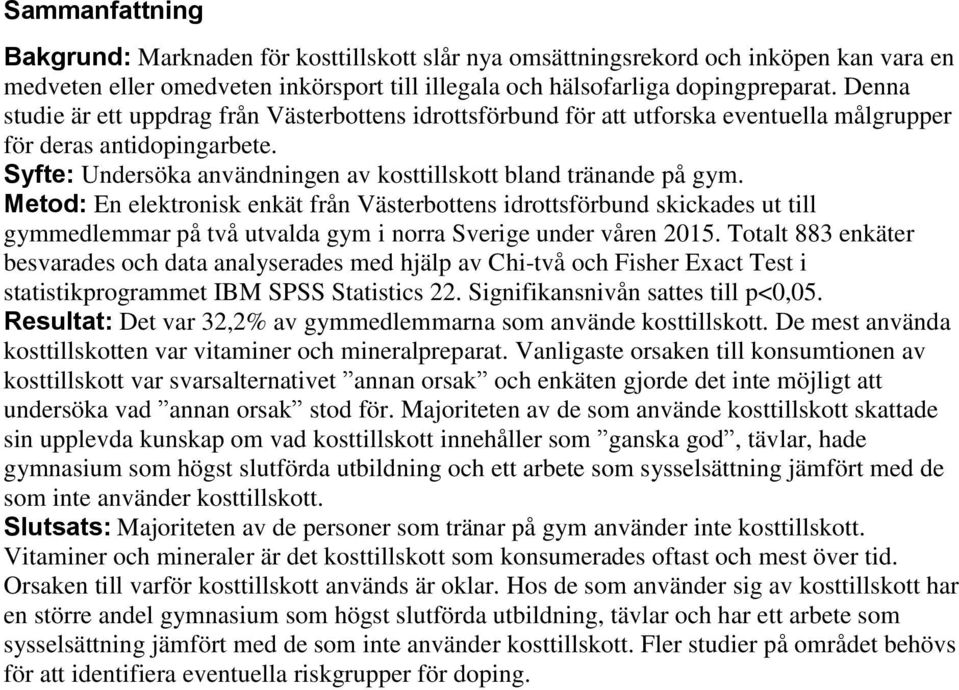 Sammanfattning

Bakgrund: Marknaden för kosttillskott slår nya omsättningsrekord och inköpen kan vara en medveten eller omedveten inkörsport till illegala och hälsofarliga dopingpreparat. Denna studie är ett uppdrag från Västerbottens idrottsförbund för att utforska eventuella målgrupper för deras antidopingarbete.
Syfte: Undersöka användningen av kosttillskott bland tränande på gym.
Metod: En elektronisk enkät från Västerbottens idrottsförbund skickades ut till gymmedlemmar på två utvalda gym i norra Sverige under våren 2015. Totalt 883 enkäter besvarades och data analyserades med hjälp av Chi-två och Fisher Exact Test i statistikprogrammet IBM SPSS Statistics 22. Signifikansnivån sattes till p<0,05.
Resultat: Det var 32,2% av gymmedlemmarna som använde kosttillskott. De mest använda kosttillskotten var vitaminer och mineralpreparat. Vanligaste orsaken till konsumtionen av kosttillskott var svarsalternativet ”annan orsak” och enkäten gjorde det inte möjligt att undersöka vad ”annan orsak” stod för. Majoriteten av de som använde kosttillskott skattade sin upplevda kunskap om vad kosttillskott innehåller som ”ganska god”, tävlar, hade gymnasium som högst slutförda utbildning och ett arbete som sysselsättning jämfört med de som inte använder kosttillskott.
Slutsats: Majoriteten av de personer som tränar på gym använder inte kosttillskott. Vitaminer och mineraler är det kosttillskott som konsumerades oftast och mest över tid. Orsaken till varför kosttillskott används är oklar. Hos de som använder sig av kosttillskott har en större andel gymnasium som högst slutförda utbildning, tävlar och har ett arbete som sysselsättning jämfört med de som inte använder kosttillskott. Fler studier på området behövs för att identifiera eventuella riskgrupper för doping.